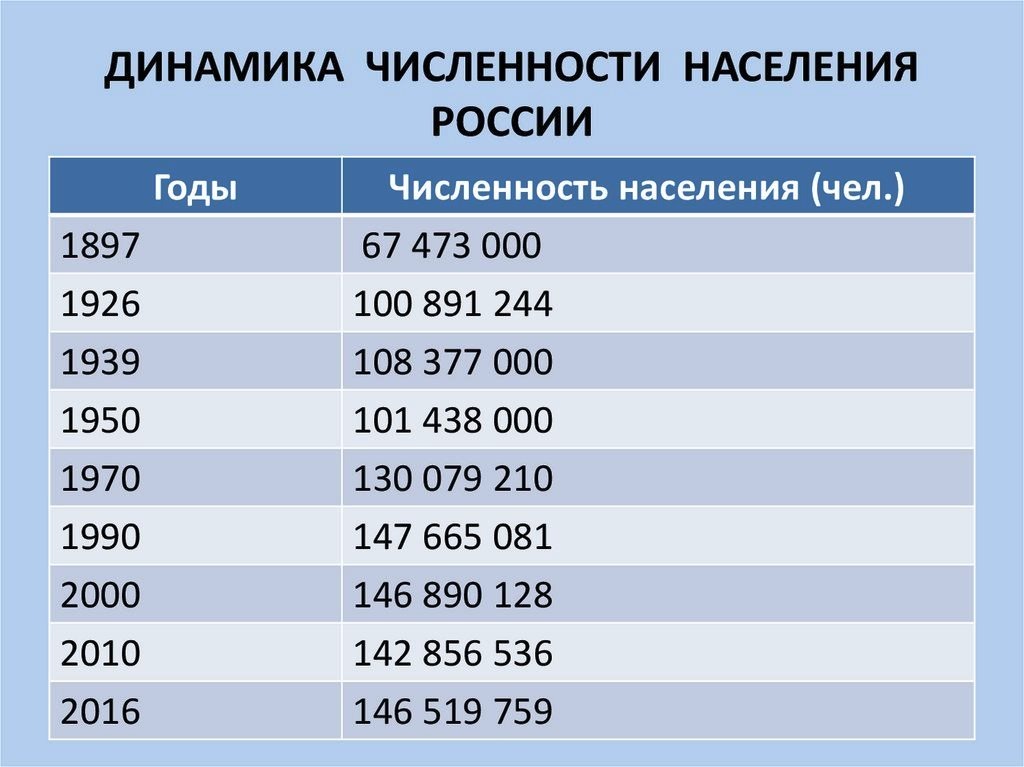 ДИНАМИКА ЧИСЛЕННОСТИ НАСЕЛЕНИЯ РОССИИ

| Годы | Численность населения (чел.) |
|---|---|
| 1897 | 67 473 000 |
| 1926 | 100 891 244 |
| 1939 | 108 377 000 |
| 1950 | 101 438 000 |
| 1970 | 130 079 210 |
| 1990 | 147 665 081 |
| 2000 | 146 890 128 |
| 2010 | 142 856 536 |
| 2016 | 146 519 759 |